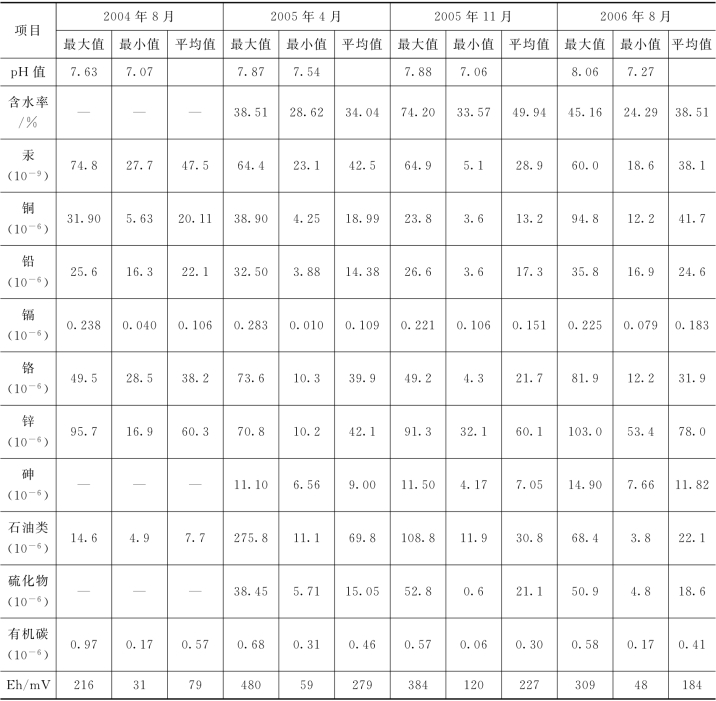 | 项目 | 2004年8月 | | | 2005年4月 | | | 2005年11月 | | | 2006年8月 | | |
|---|---|---|---|---|---|---|---|---|---|---|---|---|
| | 最大值 | 最小值 | 平均值 | 最大值 | 最小值 | 平均值 | 最大值 | 最小值 | 平均值 | 最大值 | 最小值 | 平均值 |
| pH值 | 7.63 | 7.07 | | 7.87 | 7.54 | | 7.88 | 7.06 | | 8.06 | 7.27 | |
| 含水率/% | — | — | — | 38.51 | 28.62 | 34.04 | 74.20 | 33.57 | 49.94 | 45.16 | 24.29 | 38.51 |
| 汞($10^{-9}$) | 74.8 | 27.7 | 47.5 | 64.4 | 23.1 | 42.5 | 64.9 | 5.1 | 28.9 | 60.0 | 18.6 | 38.1 |
| 铜($10^{-6}$) | 31.90 | 5.63 | 20.11 | 38.90 | 4.25 | 18.99 | 23.8 | 3.6 | 13.2 | 94.8 | 12.2 | 41.7 |
| 铅($10^{-6}$) | 25.6 | 16.3 | 22.1 | 32.50 | 3.88 | 14.38 | 26.6 | 3.6 | 17.3 | 35.8 | 16.9 | 24.6 |
| 镉($10^{-6}$) | 0.238 | 0.040 | 0.106 | 0.283 | 0.010 | 0.109 | 0.221 | 0.106 | 0.151 | 0.225 | 0.079 | 0.183 |
| 铬($10^{-6}$) | 49.5 | 28.5 | 38.2 | 73.6 | 10.3 | 39.9 | 49.2 | 4.3 | 21.7 | 81.9 | 12.2 | 31.9 |
| 锌($10^{-6}$) | 95.7 | 16.9 | 60.3 | 70.8 | 10.2 | 42.1 | 91.3 | 32.1 | 60.1 | 103.0 | 53.4 | 78.0 |
| 砷($10^{-6}$) | — | — | — | 11.10 | 6.56 | 9.00 | 11.50 | 4.17 | 7.05 | 14.90 | 7.66 | 11.82 |
| 石油类($10^{-6}$) | 14.6 | 4.9 | 7.7 | 275.8 | 11.1 | 69.8 | 108.8 | 11.9 | 30.8 | 68.4 | 3.8 | 22.1 |
| 硫化物($10^{-6}$) | — | — | — | 38.45 | 5.71 | 15.05 | 52.8 | 0.6 | 21.1 | 50.9 | 4.8 | 18.6 |
| 有机碳($10^{-6}$) | 0.97 | 0.17 | 0.57 | 0.68 | 0.31 | 0.46 | 0.57 | 0.06 | 0.30 | 0.58 | 0.17 | 0.41 |
| Eh/mV | 216 | 31 | 79 | 480 | 59 | 279 | 384 | 120 | 227 | 309 | 48 | 184 |